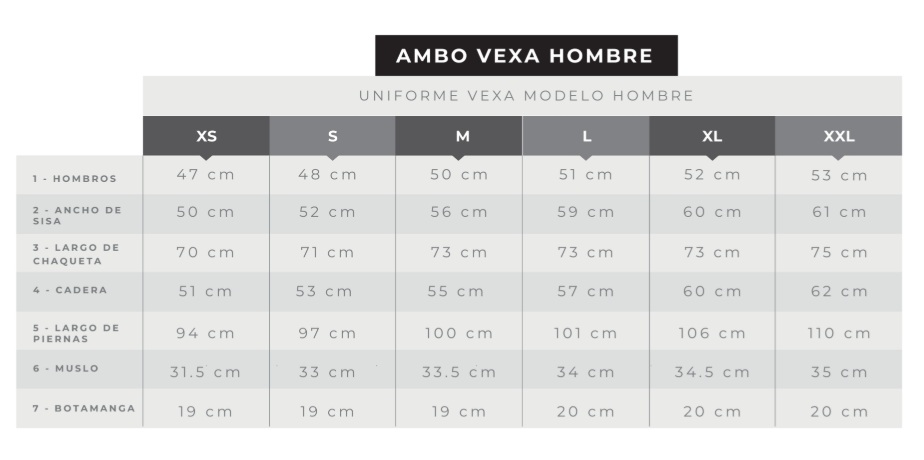 AMBO VEXA HOMBRE

UNIFORME VEXA MODELO HOMBRE

| | XS | S | M | L | XL | XXL |
|---|---|---|---|---|---|---|
| 1 - HOMBROS | 47 cm | 48 cm | 50 cm | 51 cm | 52 cm | 53 cm |
| 2 - ANCHO DE SISA | 50 cm | 52 cm | 56 cm | 59 cm | 60 cm | 61 cm |
| 3 - LARGO DE CHAQUETA | 70 cm | 71 cm | 73 cm | 73 cm | 73 cm | 75 cm |
| 4 - CADERA | 51 cm | 53 cm | 55 cm | 57 cm | 60 cm | 62 cm |
| 5 - LARGO DE PIERNAS | 94 cm | 97 cm | 100 cm | 101 cm | 106 cm | 110 cm |
| 6 - MUSLO | 31.5 cm | 33 cm | 33.5 cm | 34 cm | 34.5 cm | 35 cm |
| 7 - BOTAMANGA | 19 cm | 19 cm | 19 cm | 20 cm | 20 cm | 20 cm |